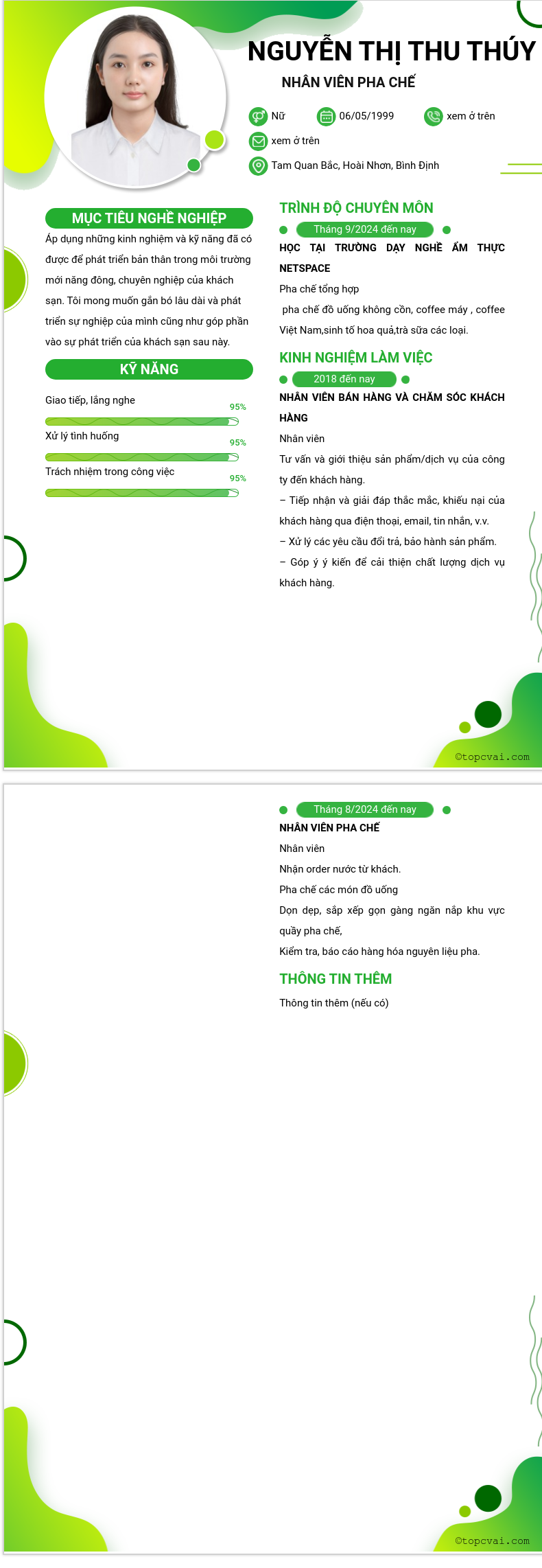 NGUYỄN THỊ THU THÚY

NHÂN VIÊN PHA CHẾ

Nữ 06/05/1999 xem ở trên

xem ở trên

Tam Quan Bắc, Hoài Nhơn, Bình Định

MỤC TIÊU NGHỀ NGHIỆP

Áp dụng những kinh nghiệm và kỹ năng đã có được để phát triển bản thân trong môi trường mới năng đông, chuyên nghiệp của khách sạn. Tôi mong muốn gắn bó lâu dài và phát triển sự nghiệp của mình cũng như góp phần vào sự phát triển của khách sạn sau này.

KỸ NĂNG

Giao tiếp, lắng nghe 95%

Xử lý tình huống 95%

Trách nhiệm trong công việc 95%

TRÌNH ĐỘ CHUYÊN MÔN

Tháng 9/2024 đến nay

HỌC TẠI TRƯỜNG DẠY NGHỀ ẨM THỰC NETSPACE

Pha chế tổng hợp

pha chế đồ uống không cồn, coffee máy , coffee Việt Nam,sinh tố hoa quả,trà sữa các loại.

KINH NGHIỆM LÀM VIỆC

2018 đến nay

NHÂN VIÊN BÁN HÀNG VÀ CHĂM SÓC KHÁCH HÀNG

Nhân viên

Tư vấn và giới thiệu sản phẩm/dịch vụ của công ty đến khách hàng.

– Tiếp nhận và giải đáp thắc mắc, khiếu nại của khách hàng qua điện thoại, email, tin nhắn, v.v.

– Xử lý các yêu cầu đổi trả, bảo hành sản phẩm.

– Góp ý ý kiến để cải thiện chất lượng dịch vụ khách hàng.

©topcvai.com

Tháng 8/2024 đến nay

NHÂN VIÊN PHA CHẾ

Nhân viên

Nhận order nước từ khách.

Pha chế các món đồ uống

Dọn dẹp, sắp xếp gọn gàng ngăn nắp khu vực quầy pha chế,

Kiểm tra, báo cáo hàng hóa nguyên liệu pha.

THÔNG TIN THÊM

Thông tin thêm (nếu có)

©topcvai.com